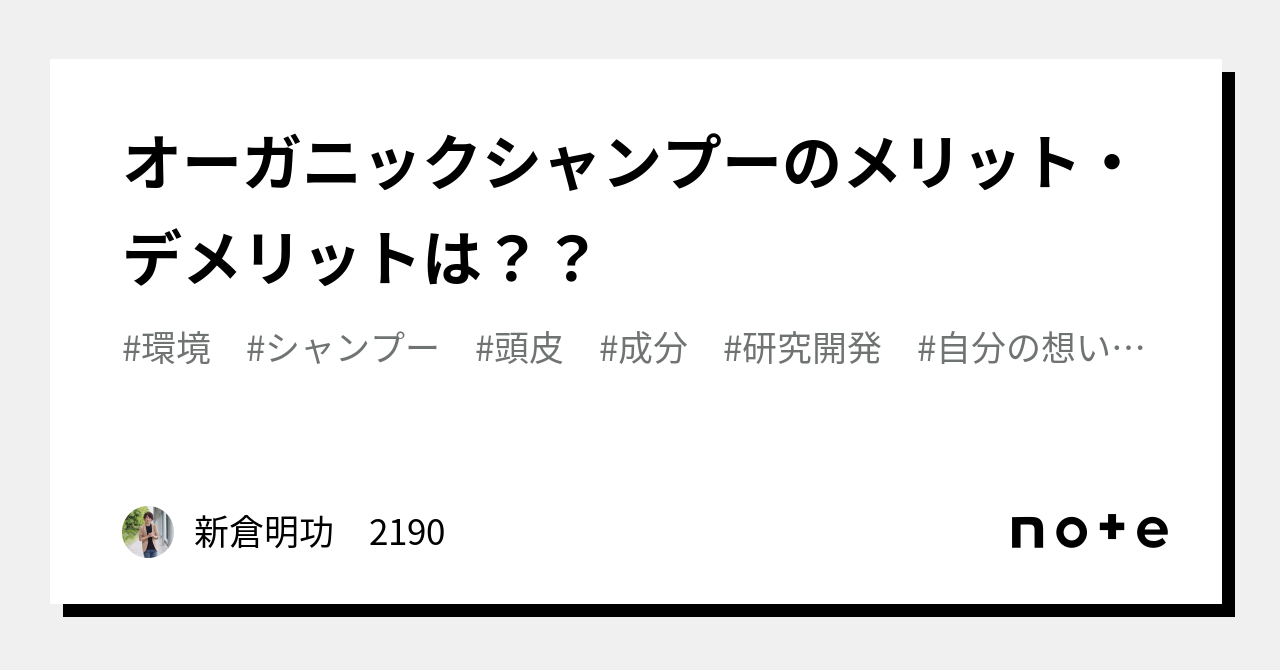 オーガニックシャンプーのメリット・デメリットは？？

#環境　#シャンプー　#頭皮　#成分　#研究開発　#自分の想い…

新倉明功　2190

note